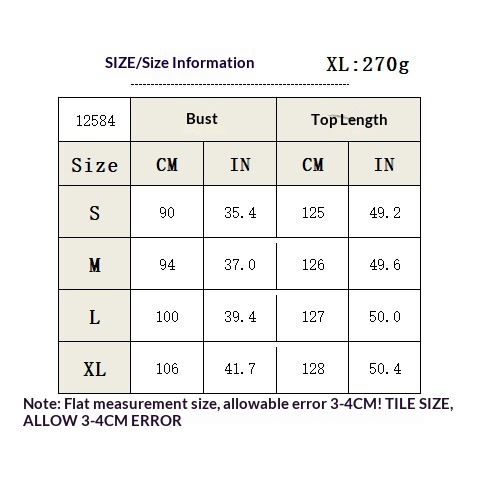 SIZE/Size Information XL:270g

| 12584 | Bust | | Top Length | |
|---|---|---|---|---|
| Size | CM | IN | CM | IN |
| S | 90 | 35.4 | 125 | 49.2 |
| M | 94 | 37.0 | 126 | 49.6 |
| L | 100 | 39.4 | 127 | 50.0 |
| XL | 106 | 41.7 | 128 | 50.4 |

Note: Flat measurement size, allowable error 3-4CM! TILE SIZE, ALLOW 3-4CM ERROR